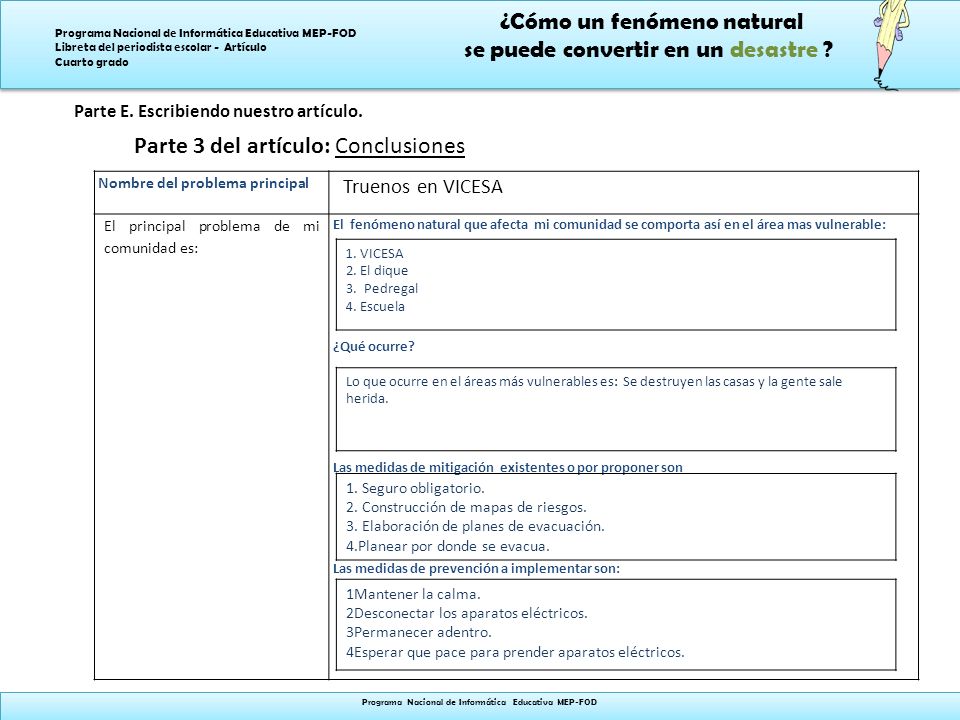 Programa Nacional de Informática Educativa MEP-FOD
Libreta del periodista escolar - Artículo
Cuarto grado

¿Cómo un fenómeno natural se puede convertir en un desastre ?

Parte E. Escribiendo nuestro artículo.

Parte 3 del artículo: Conclusiones

| Nombre del problema principal | Truenos en VICESA |
|---|---|
| El principal problema de mi comunidad es: | El fenómeno natural que afecta mi comunidad se comporta así en el área mas vulnerable: 1. VICESA 2. El dique 3. Pedregal 4. Escuela ¿Qué ocurre? Lo que ocurre en el áreas más vulnerables es: Se destruyen las casas y la gente sale herida. Las medidas de mitigación existentes o por proponer son 1. Seguro obligatorio. 2. Construcción de mapas de riesgos. 3. Elaboración de planes de evacuación. 4.Planear por donde se evacua. Las medidas de prevención a implementar son: 1Mantener la calma. 2Desconectar los aparatos eléctricos. 3Permanecer adentro. 4Esperar que pace para prender aparatos eléctricos. |

Programa Nacional de Informática Educativa MEP-FOD